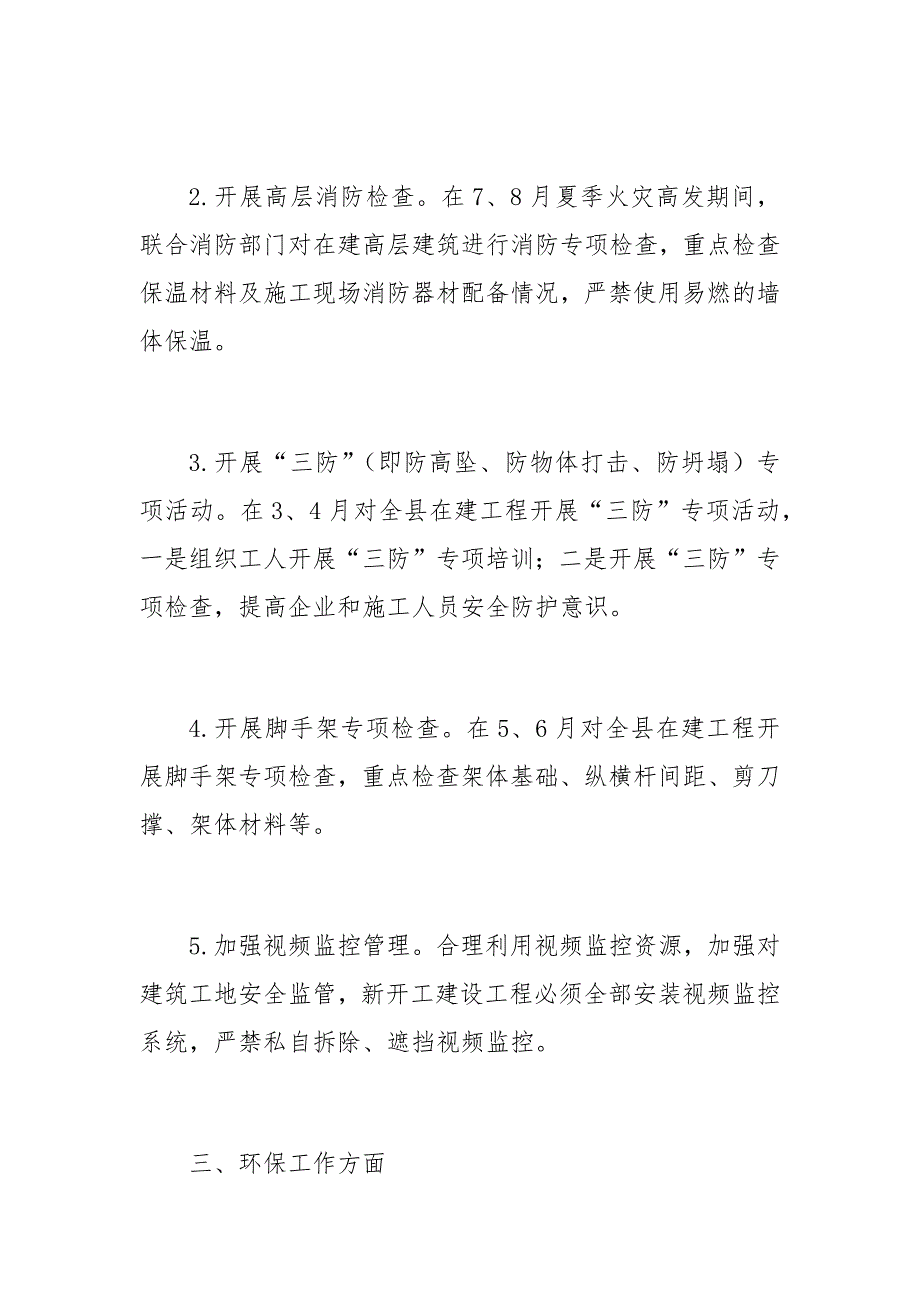 2.开展高层消防检查。在7、8月夏季火灾高发期间，联合消防部门对在建高层建筑进行消防专项检查，重点检查保温材料及施工现场消防器材配备情况，严禁使用易燃的墙体保温。

3.开展“三防”（即防高坠、防物体打击、防坍塌）专项活动。在3、4月对全县在建工程开展“三防”专项活动，一是组织工人开展“三防”专项培训；二是开展“三防”专项检查，提高企业和施工人员安全防护意识。

4.开展脚手架专项检查。在5、6月对全县在建工程开展脚手架专项检查，重点检查架体基础、纵横杆间距、剪刀撑、架体材料等。

5.加强视频监控管理。合理利用视频监控资源，加强对建筑工地安全监管，新开工建设工程必须全部安装视频监控系统，严禁私自拆除、遮挡视频监控。

三、环保工作方面